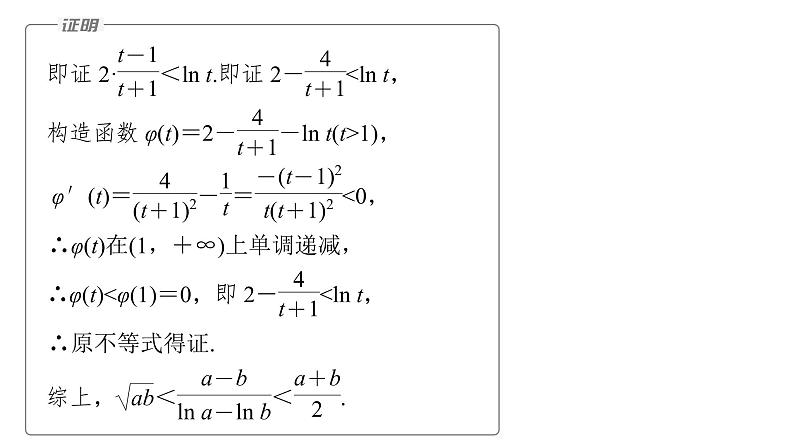 证明

即证 $2\cdot\frac{t-1}{t+1}<\ln t$.即证 $2-\frac{4}{t+1}<\ln t$,

构造函数 $\varphi(t)=2-\frac{4}{t+1}-\ln t(t>1)$,

$\varphi'(t)=\frac{4}{(t+1)^2}-\frac{1}{t}=\frac{-(t-1)^2}{t(t+1)^2}<0$,

∴$\varphi(t)$在$(1,+\infty)$上单调递减,

∴$\varphi(t)<\varphi(1)=0$,即 $2-\frac{4}{t+1}<\ln t$,

∴原不等式得证.

综上,$\sqrt{ab}<\frac{a-b}{\ln a-\ln b}<\frac{a+b}{2}$.